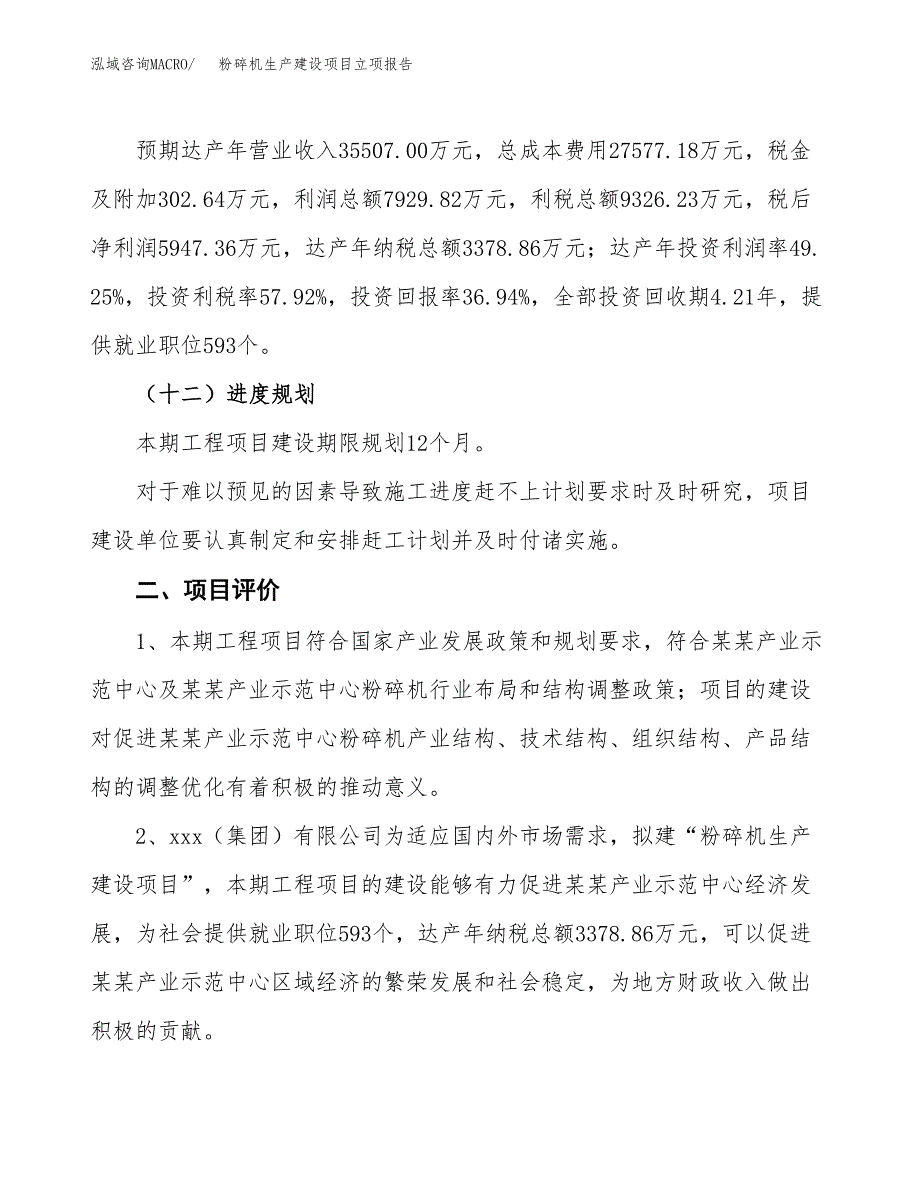 泓域咨询MACRO/　粉碎机生产建设项目立项报告

预期达产年营业收入35507.00万元，总成本费用27577.18万元，税金及附加302.64万元，利润总额7929.82万元，利税总额9326.23万元，税后净利润5947.36万元，达产年纳税总额3378.86万元；达产年投资利润率49.25%，投资利税率57.92%，投资回报率36.94%，全部投资回收期4.21年，提供就业职位593个。

（十二）进度规划

本期工程项目建设期限规划12个月。

对于难以预见的因素导致施工进度赶不上计划要求时及时研究，项目建设单位要认真制定和安排赶工计划并及时付诸实施。

二、项目评价

1、本期工程项目符合国家产业发展政策和规划要求，符合某某产业示范中心及某某产业示范中心粉碎机行业布局和结构调整政策；项目的建设对促进某某产业示范中心粉碎机产业结构、技术结构、组织结构、产品结构的调整优化有着积极的推动意义。

2、xxx（集团）有限公司为适应国内外市场需求，拟建“粉碎机生产建设项目”，本期工程项目的建设能够有力促进某某产业示范中心经济发展，为社会提供就业职位593个，达产年纳税总额3378.86万元，可以促进某某产业示范中心区域经济的繁荣发展和社会稳定，为地方财政收入做出积极的贡献。